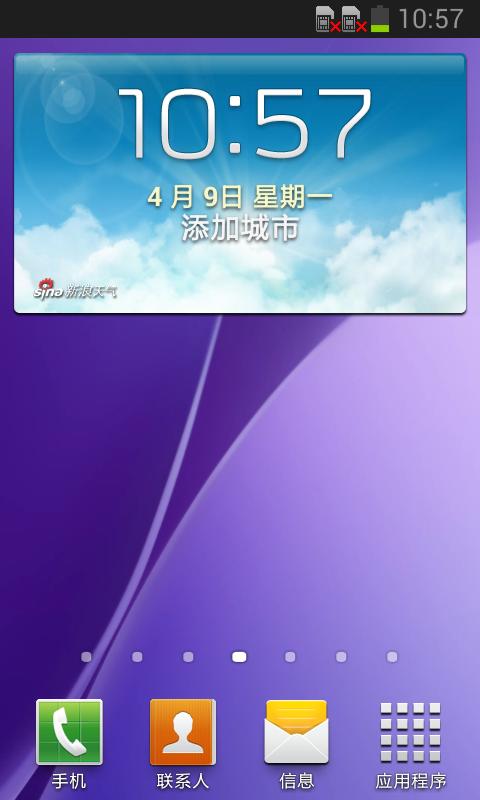 10:57

10:57
4 月 9日 星期一
添加城市
sina 新浪天气

手机
联系人
信息
应用程序